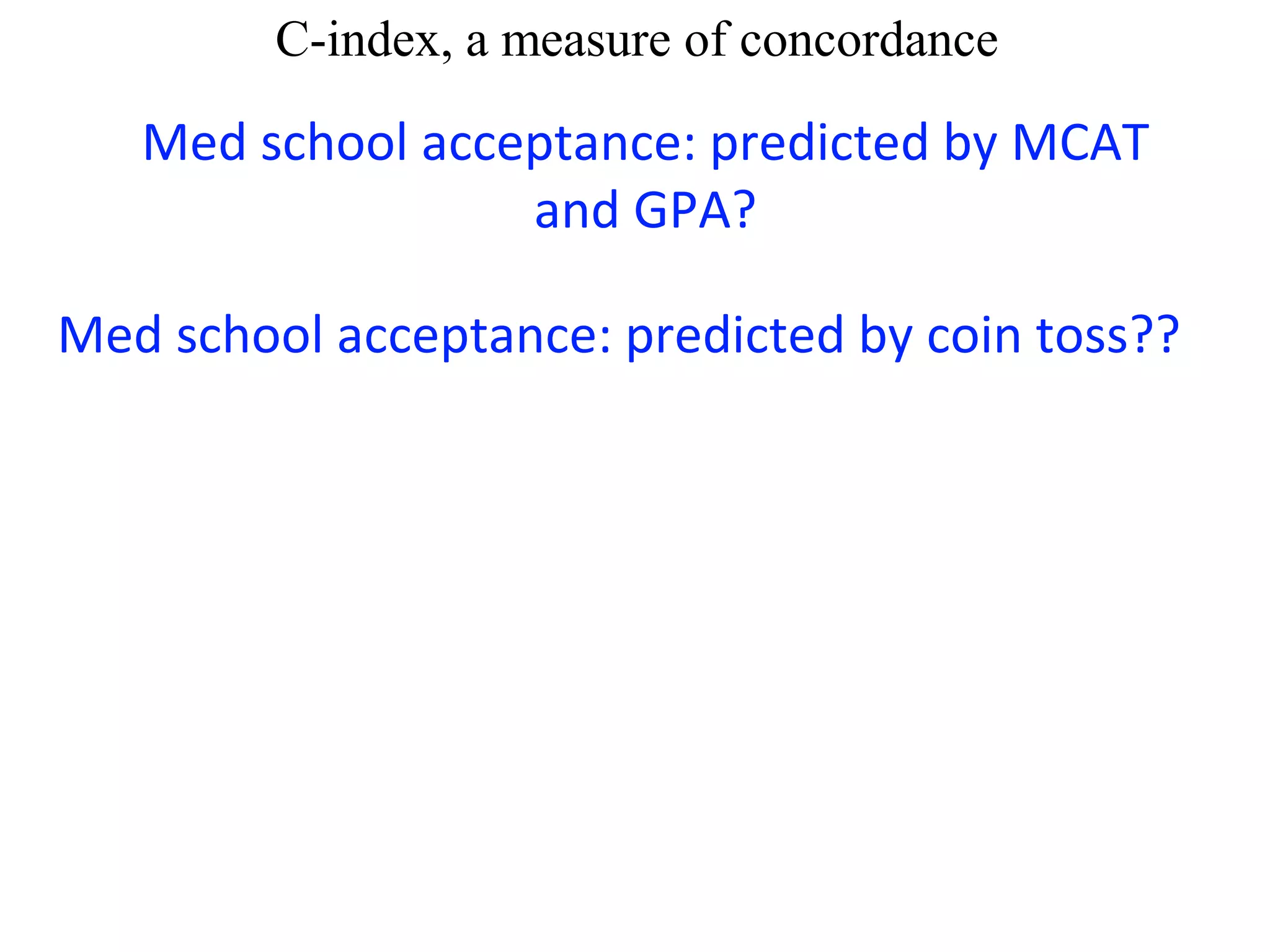 C-index, a measure of concordance

Med school acceptance: predicted by MCAT and GPA?

Med school acceptance: predicted by coin toss??